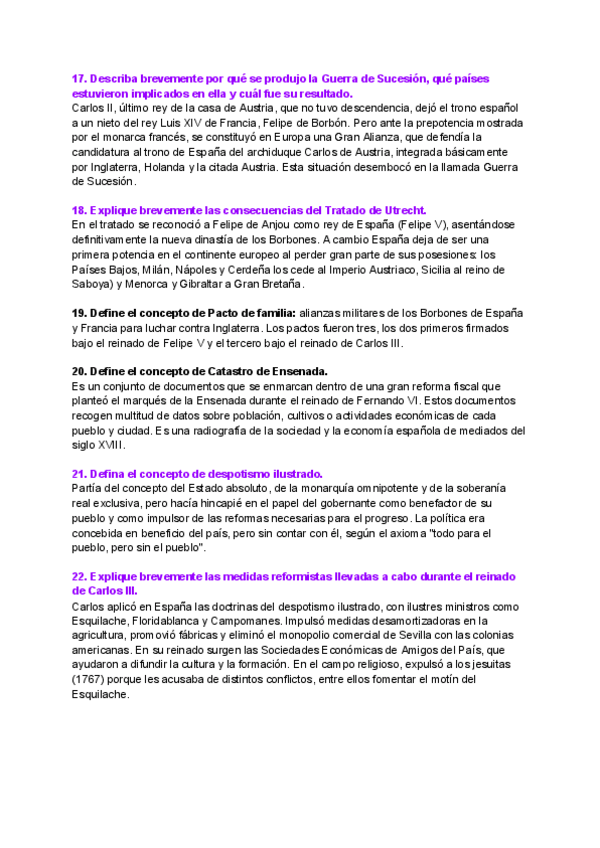 17. Describa brevemente por qué se produjo la Guerra de Sucesión, qué países estuvieron implicados en ella y cuál fue su resultado.
Carlos II, último rey de la casa de Austria, que no tuvo descendencia, dejó el trono español a un nieto del rey Luis XIV de Francia, Felipe de Borbón. Pero ante la prepotencia mostrada por el monarca francés, se constituyó en Europa una Gran Alianza, que defendía la candidatura al trono de España del archiduque Carlos de Austria, integrada básicamente por Inglaterra, Holanda y la citada Austria. Esta situación desembocó en la llamada Guerra de Sucesión.

18. Explique brevemente las consecuencias del Tratado de Utrecht.
En el tratado se reconoció a Felipe de Anjou como rey de España (Felipe V), asentándose definitivamente la nueva dinastía de los Borbones. A cambio España deja de ser una primera potencia en el continente europeo al perder gran parte de sus posesiones: los Países Bajos, Milán, Nápoles y Cerdeña los cede al Imperio Austriaco, Sicilia al reino de Saboya) y Menorca y Gibraltar a Gran Bretaña.

19. Define el concepto de Pacto de familia: alianzas militares de los Borbones de España y Francia para luchar contra Inglaterra. Los pactos fueron tres, los dos primeros firmados bajo el reinado de Felipe V y el tercero bajo el reinado de Carlos III.

20. Define el concepto de Catastro de Ensenada.
Es un conjunto de documentos que se enmarcan dentro de una gran reforma fiscal que planteó el marqués de la Ensenada durante el reinado de Fernando VI. Estos documentos recogen multitud de datos sobre población, cultivos o actividades económicas de cada pueblo y ciudad. Es una radiografía de la sociedad y la economía española de mediados del siglo XVIII.

21. Defina el concepto de despotismo ilustrado.
Partía del concepto del Estado absoluto, de la monarquía omnipotente y de la soberanía real exclusiva, pero hacía hincapié en el papel del gobernante como benefactor de su pueblo y como impulsor de las reformas necesarias para el progreso. La política era concebida en beneficio del país, pero sin contar con él, según el axioma "todo para el pueblo, pero sin el pueblo".

22. Explique brevemente las medidas reformistas llevadas a cabo durante el reinado de Carlos III.
Carlos aplicó en España las doctrinas del despotismo ilustrado, con ilustres ministros como Esquilache, Floridablanca y Campomanes. Impulsó medidas desamortizadoras en la agricultura, promovió fábricas y eliminó el monopolio comercial de Sevilla con las colonias americanas. En su reinado surgen las Sociedades Económicas de Amigos del País, que ayudaron a difundir la cultura y la formación. En el campo religioso, expulsó a los jesuitas (1767) porque les acusaba de distintos conflictos, entre ellos fomentar el motín del Esquilache.